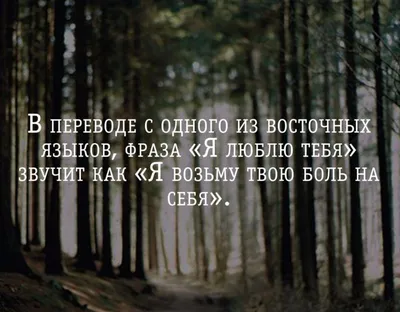 В ПЕРЕВОДЕ С ОДНОГО ИЗ ВОСТОЧНЫХ ЯЗЫКОВ, ФРАЗА «Я ЛЮБЛЮ ТЕБЯ» ЗВУЧИТ КАК «Я ВОЗЬМУ ТВОЮ БОЛЬ НА СЕБЯ».